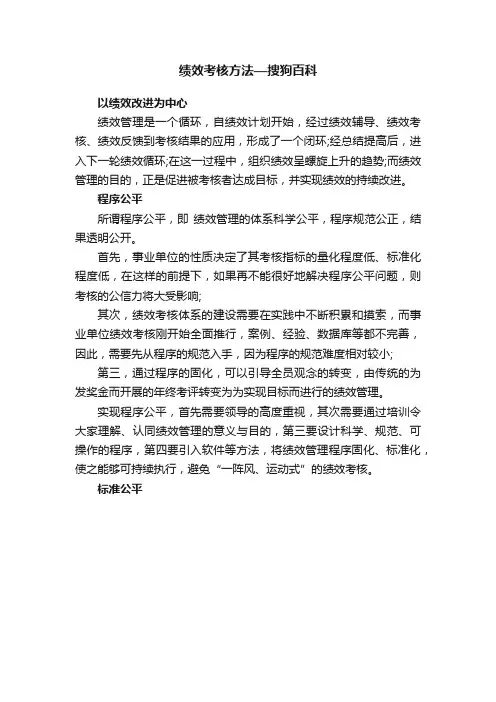 绩效考核方法—搜狗百科

以绩效改进为中心

绩效管理是一个循环，自绩效计划开始，经过绩效辅导、绩效考核、绩效反馈到考核结果的应用，形成了一个闭环;经总结提高后，进入下一轮绩效循环;在这一过程中，组织绩效呈螺旋上升的趋势;而绩效管理的目的，正是促进被考核者达成目标，并实现绩效的持续改进。

程序公平

所谓程序公平，即 绩效管理的体系科学公平，程序规范公正，结果透明公开。

首先，事业单位的性质决定了其考核指标的量化程度低、标准化程度低，在这样的前提下，如果再不能很好地解决程序公平问题，则考核的公信力将大受影响;

其次，绩效考核体系的建设需要在实践中不断积累和摸索，而事业单位绩效考核刚开始全面推行，案例、经验、数据库等都不完善，因此，需要先从程序的规范入手，因为程序的规范难度相对较小;

第三，通过程序的固化，可以引导全员观念的转变，由传统的为发奖金而开展的年终考评转变为为实现目标而进行的绩效管理。

实现程序公平，首先需要领导的高度重视，其次需要通过培训令大家理解、认同绩效管理的意义与目的，第三要设计科学、规范、可操作的程序，第四要引入软件等方法，将绩效管理程序固化、标准化，使之能够可持续执行，避免“一阵风、运动式”的绩效考核。

标准公平